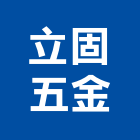 立固
五金